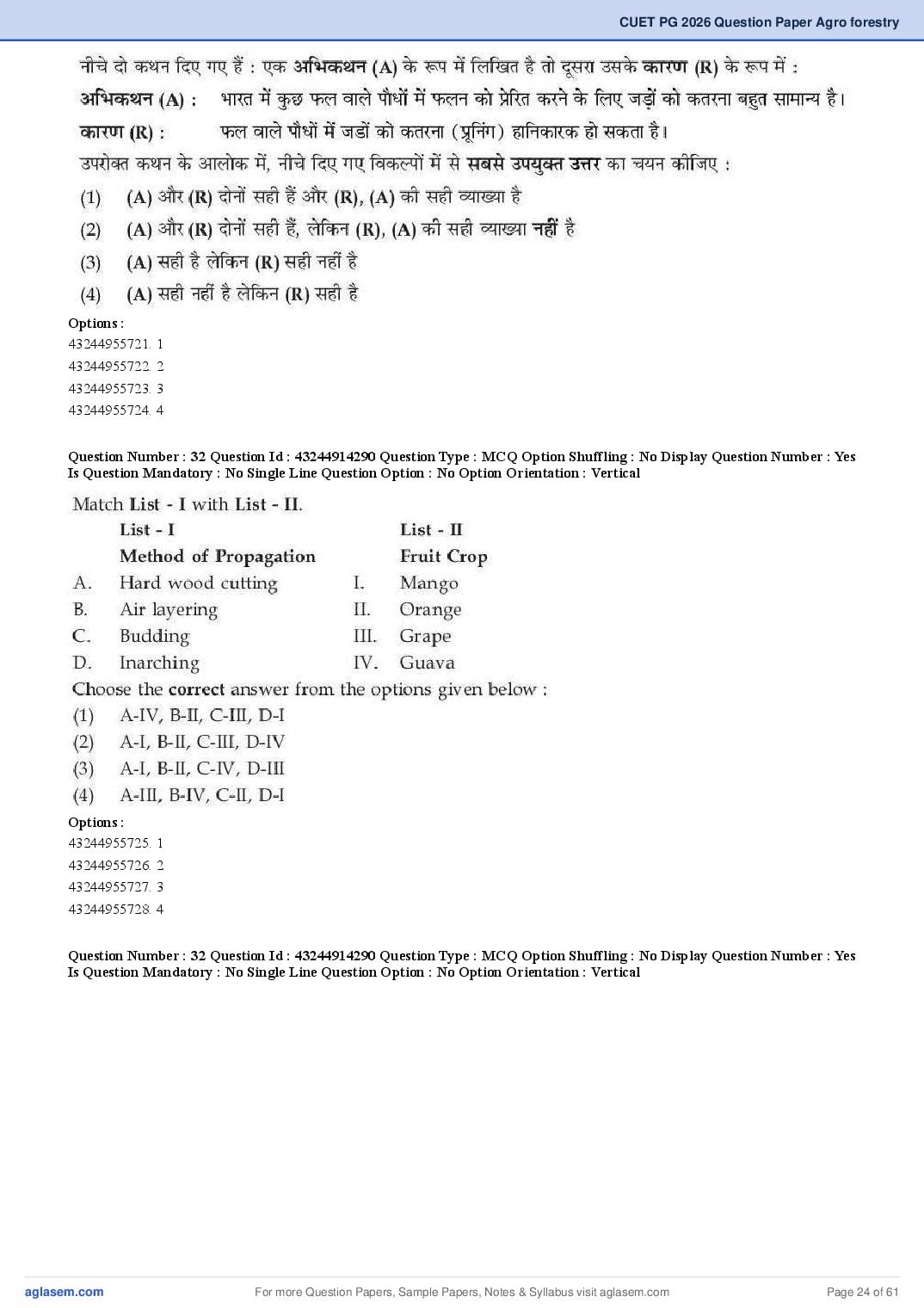 CUET PG 2026 Question Paper Agro forestry

नीचे दो कथन दिए गए हैं : एक अभिकथन (A) के रूप में लिखित है तो दूसरा उसके कारण (R) के रूप में :

अभिकथन (A) : भारत में कुछ फल वाले पौधों में फलन को प्रेरित करने के लिए जड़ों को कतरना बहुत सामान्य है।

कारण (R) : फल वाले पौधों में जडों को कतरना (प्रूनिंग) हानिकारक हो सकता है।

उपरोक्त कथन के आलोक में, नीचे दिए गए विकल्पों में से सबसे उपयुक्त उत्तर का चयन कीजिए :

(1) (A) और (R) दोनों सही हैं और (R), (A) की सही व्याख्या है
(2) (A) और (R) दोनों सही हैं, लेकिन (R), (A) की सही व्याख्या नहीं है
(3) (A) सही है लेकिन (R) सही नहीं है
(4) (A) सही नहीं है लेकिन (R) सही है

Options :
43244955721. 1
43244955722. 2
43244955723. 3
43244955724. 4

Question Number : 32 Question Id : 43244914290 Question Type : MCQ Option Shuffling : No Display Question Number : Yes Is Question Mandatory : No Single Line Question Option : No Option Orientation : Vertical

Match List - I with List - II.

| | List - I Method of Propagation | | List - II Fruit Crop |
|---|---|---|---|
| A. | Hard wood cutting | I. | Mango |
| B. | Air layering | II. | Orange |
| C. | Budding | III. | Grape |
| D. | Inarching | IV. | Guava |

Choose the correct answer from the options given below :
(1) A-IV, B-II, C-III, D-I
(2) A-I, B-II, C-III, D-IV
(3) A-I, B-II, C-IV, D-III
(4) A-III, B-IV, C-II, D-I

Options :
43244955725. 1
43244955726. 2
43244955727. 3
43244955728. 4

Question Number : 32 Question Id : 43244914290 Question Type : MCQ Option Shuffling : No Display Question Number : Yes Is Question Mandatory : No Single Line Question Option : No Option Orientation : Vertical

aglasem.com For more Question Papers, Sample Papers, Notes & Syllabus visit aglasem.com Page 24 of 61